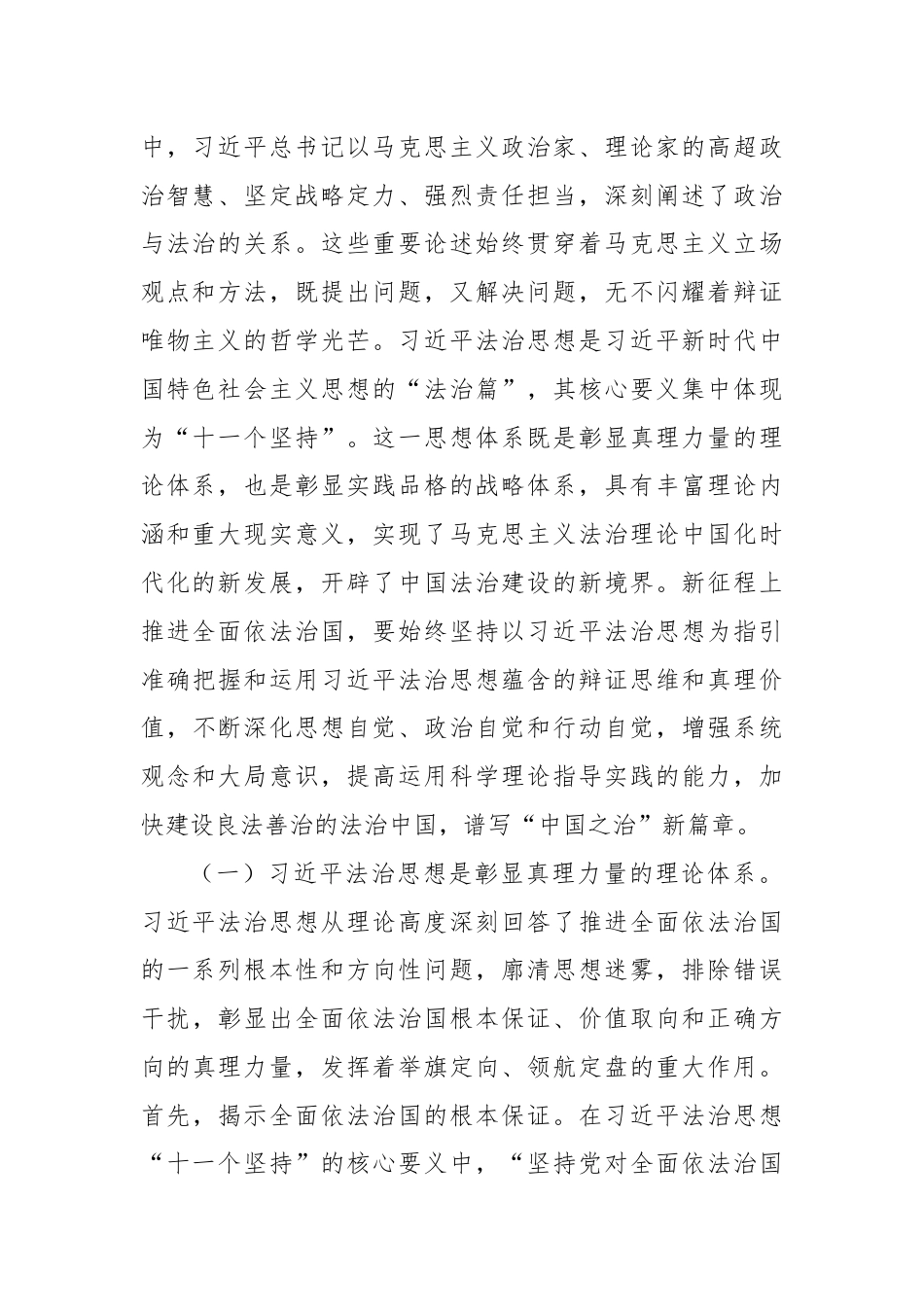 中，习近平总书记以马克思主义政治家、理论家的高超政治智慧、坚定战略定力、强烈责任担当，深刻阐述了政治与法治的关系。这些重要论述始终贯穿着马克思主义立场观点和方法，既提出问题，又解决问题，无不闪耀着辩证唯物主义的哲学光芒。习近平法治思想是习近平新时代中国特色社会主义思想的“法治篇”，其核心要义集中体现为“十一个坚持”。这一思想体系既是彰显真理力量的理论体系，也是彰显实践品格的战略体系，具有丰富理论内涵和重大现实意义，实现了马克思主义法治理论中国化时代化的新发展，开辟了中国法治建设的新境界。新征程上推进全面依法治国，要始终坚持以习近平法治思想为指引准确把握和运用习近平法治思想蕴含的辩证思维和真理价值，不断深化思想自觉、政治自觉和行动自觉，增强系统观念和大局意识，提高运用科学理论指导实践的能力，加快建设良法善治的法治中国，谱写“中国之治”新篇章。

（一）习近平法治思想是彰显真理力量的理论体系。习近平法治思想从理论高度深刻回答了推进全面依法治国的一系列根本性和方向性问题，廓清思想迷雾，排除错误干扰，彰显出全面依法治国根本保证、价值取向和正确方向的真理力量，发挥着举旗定向、领航定盘的重大作用。首先，揭示全面依法治国的根本保证。在习近平法治思想“十一个坚持”的核心要义中，“坚持党对全面依法治国